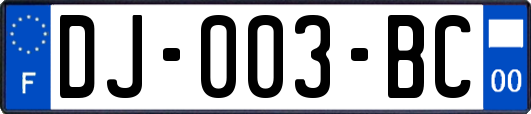 F
DJ-003-BC
00